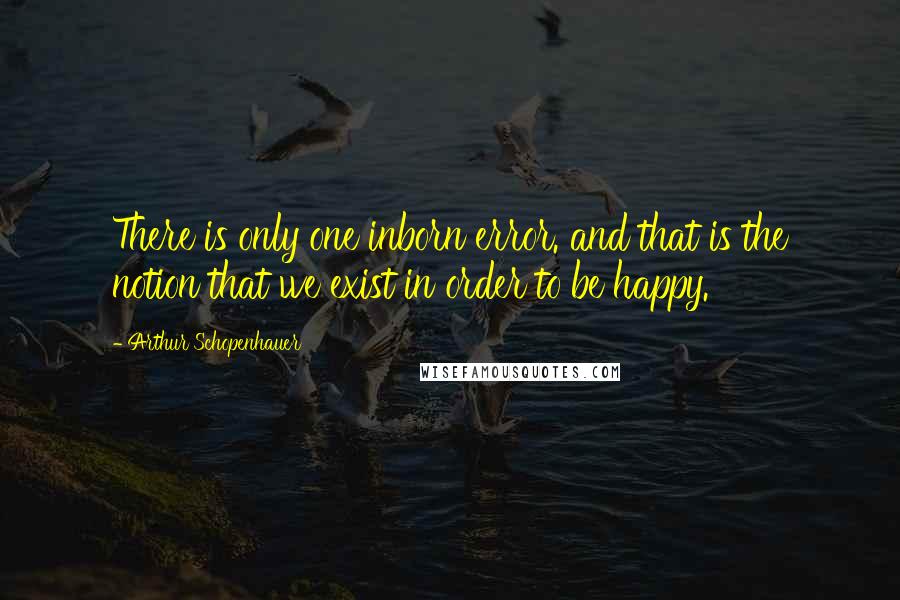 There is only one inborn error, and that is the notion that we exist in order to be happy.

- Arthur Schopenhauer

WISEFAMOUSQUOTES.COM